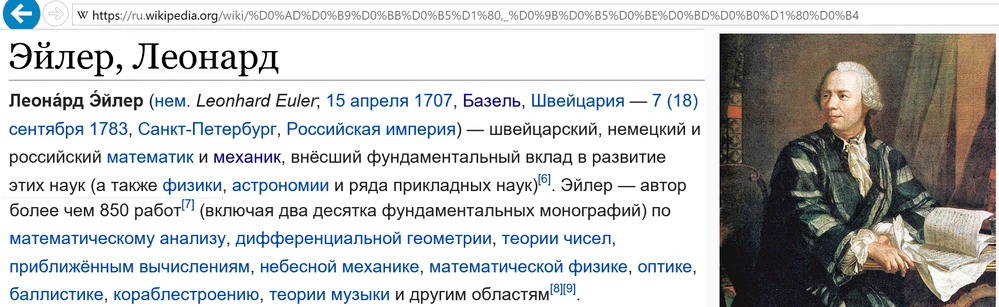 W https://ru.wikipedia.org/wiki/%D0%AD%D0%B9%D0%BB%D0%B5%D1%80,_%D0%9B%D0%B5%D0%BE%D0%BD%D0%B0%D1%80%D0%B4

Эйлер, Леонард

Леона́рд Э́йлер (нем. Leonhard Euler; 15 апреля 1707, Базель, Швейцария — 7 (18) сентября 1783, Санкт-Петербург, Российская империя) — швейцарский, немецкий и российский математик и механик, внёсший фундаментальный вклад в развитие этих наук (а также физики, астрономии и ряда прикладных наук)[6]. Эйлер — автор более чем 850 работ[7] (включая два десятка фундаментальных монографий) по математическому анализу, дифференциальной геометрии, теории чисел, приближённым вычислениям, небесной механике, математической физике, оптике, баллистике, кораблестроению, теории музыки и другим областям[8][9].